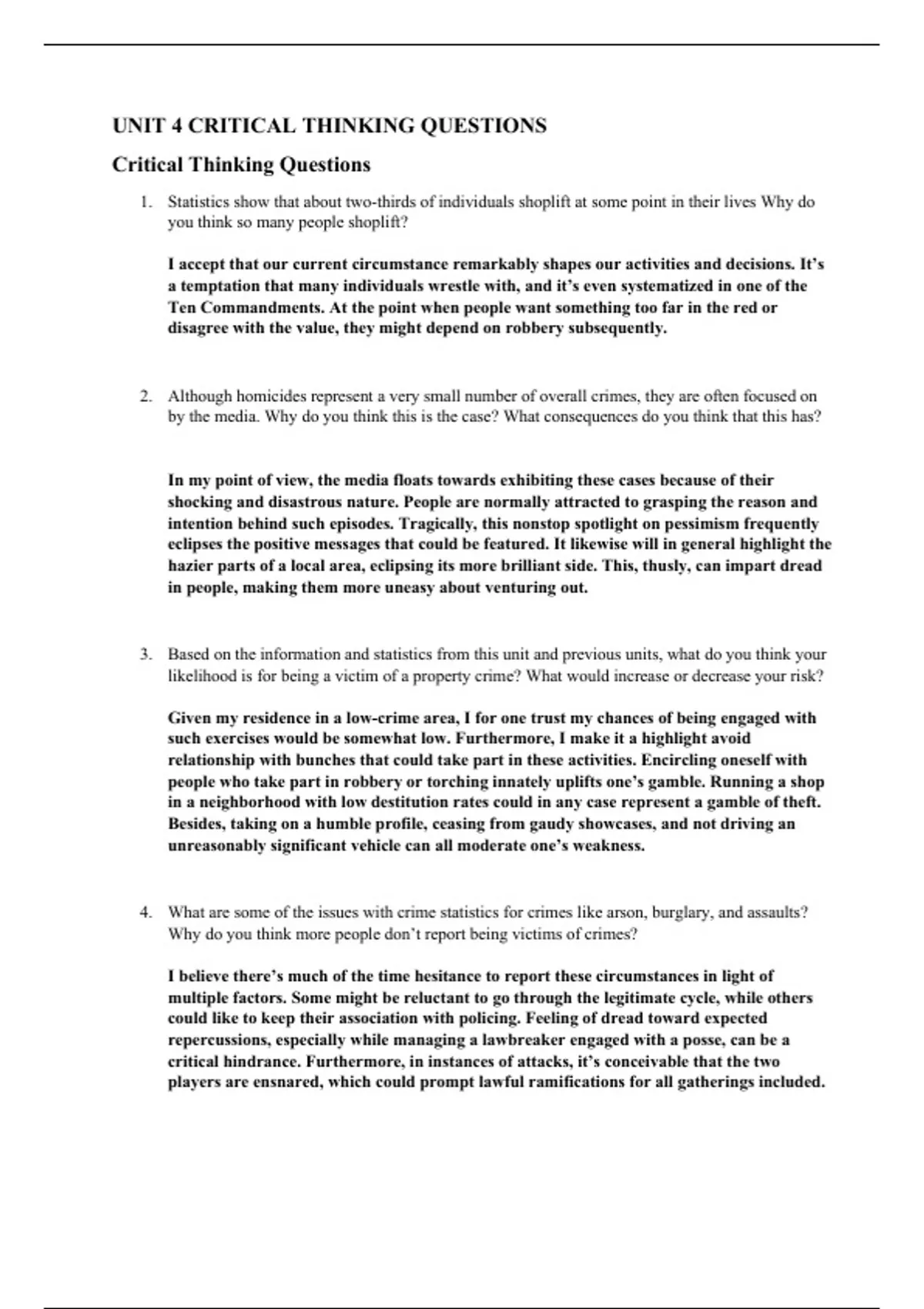 UNIT 4 CRITICAL THINKING QUESTIONS

Critical Thinking Questions

1. Statistics show that about two-thirds of individuals shoplift at some point in their lives Why do you think so many people shoplift?

I accept that our current circumstance remarkably shapes our activities and decisions. It's a temptation that many individuals wrestle with, and it's even systematized in one of the Ten Commandments. At the point when people want something too far in the red or disagree with the value, they might depend on robbery subsequently.

2. Although homicides represent a very small number of overall crimes, they are often focused on by the media. Why do you think this is the case? What consequences do you think that this has?

In my point of view, the media floats towards exhibiting these cases because of their shocking and disastrous nature. People are normally attracted to grasping the reason and intention behind such episodes. Tragically, this nonstop spotlight on pessimism frequently eclipses the positive messages that could be featured. It likewise will in general highlight the hazier parts of a local area, eclipsing its more brilliant side. This, thusly, can impart dread in people, making them more uneasy about venturing out.

3. Based on the information and statistics from this unit and previous units, what do you think your likelihood is for being a victim of a property crime? What would increase or decrease your risk?

Given my residence in a low-crime area, I for one trust my chances of being engaged with such exercises would be somewhat low. Furthermore, I make it a highlight avoid relationship with bunches that could take part in these activities. Encircling oneself with people who take part in robbery or torching innately uplifts one's gamble. Running a shop in a neighborhood with low destitution rates could in any case represent a gamble of theft. Besides, taking on a humble profile, ceasing from gaudy showcases, and not driving an unreasonably significant vehicle can all moderate one's weakness.

4. What are some of the issues with crime statistics for crimes like arson, burglary, and assaults? Why do you think more people don't report being victims of crimes?

I believe there's much of the time hesitance to report these circumstances in light of multiple factors. Some might be reluctant to go through the legitimate cycle, while others could like to keep their association with policing. Feeling of dread toward expected repercussions, especially while managing a lawbreaker engaged with a posse, can be a critical hindrance. Furthermore, in instances of attacks, it's conceivable that the two players are ensnared, which could prompt lawful ramifications for all gatherings included.